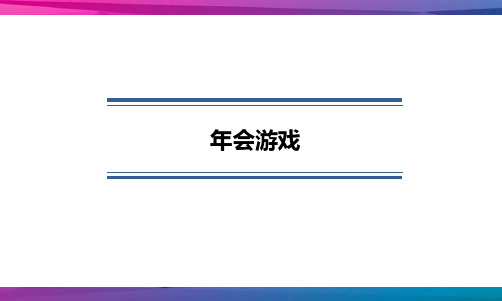 年会游戏